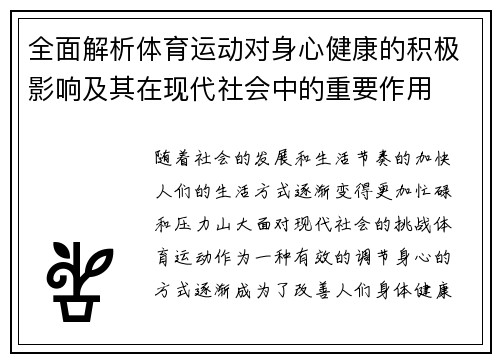 全面解析体育运动对身心健康的积极影响及其在现代社会中的重要作用

随着社会的发展和生活节奏的加快人们的生活方式逐渐变得更加忙碌和压力山大面对现代社会的挑战体育运动作为一种有效的调节身心的方式逐渐成为了改善人们身体健康